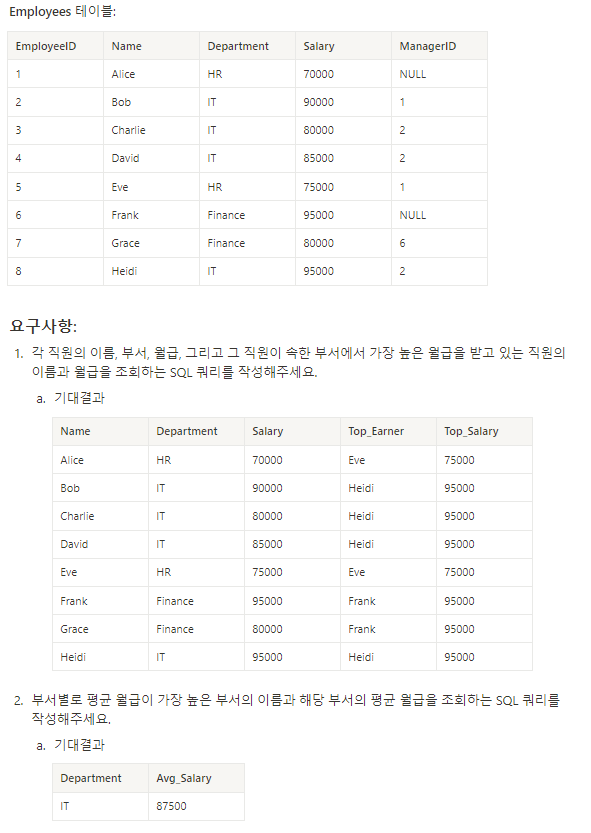 Employees 테이블:

| EmployeeID | Name | Department | Salary | ManagerID |
|---|---|---|---|---|
| 1 | Alice | HR | 70000 | NULL |
| 2 | Bob | IT | 90000 | 1 |
| 3 | Charlie | IT | 80000 | 2 |
| 4 | David | IT | 85000 | 2 |
| 5 | Eve | HR | 75000 | 1 |
| 6 | Frank | Finance | 95000 | NULL |
| 7 | Grace | Finance | 80000 | 6 |
| 8 | Heidi | IT | 95000 | 2 |

요구사항:

1. 각 직원의 이름, 부서, 월급, 그리고 그 직원이 속한 부서에서 가장 높은 월급을 받고 있는 직원의 이름과 월급을 조회하는 SQL 쿼리를 작성해주세요.

a. 기대결과

| Name | Department | Salary | Top_Earner | Top_Salary |
|---|---|---|---|---|
| Alice | HR | 70000 | Eve | 75000 |
| Bob | IT | 90000 | Heidi | 95000 |
| Charlie | IT | 80000 | Heidi | 95000 |
| David | IT | 85000 | Heidi | 95000 |
| Eve | HR | 75000 | Eve | 75000 |
| Frank | Finance | 95000 | Frank | 95000 |
| Grace | Finance | 80000 | Frank | 95000 |
| Heidi | IT | 95000 | Heidi | 95000 |

2. 부서별로 평균 월급이 가장 높은 부서의 이름과 해당 부서의 평균 월급을 조회하는 SQL 쿼리를 작성해주세요.

a. 기대결과

| Department | Avg_Salary |
|---|---|
| IT | 87500 |